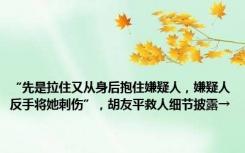 “先是拉住又从身后抱住嫌疑人，嫌疑人反手将她刺伤”，胡友平救人细节披露→